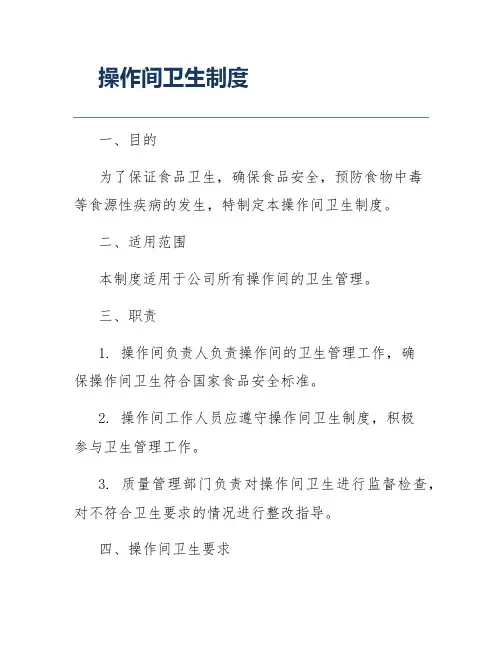 操作间卫生制度

一、目的

为了保证食品卫生，确保食品安全，预防食物中毒等食源性疾病的发生，特制定本操作间卫生制度。

二、适用范围

本制度适用于公司所有操作间的卫生管理。

三、职责

1. 操作间负责人负责操作间的卫生管理工作，确保操作间卫生符合国家食品安全标准。

2. 操作间工作人员应遵守操作间卫生制度，积极参与卫生管理工作。

3. 质量管理部门负责对操作间卫生进行监督检查，对不符合卫生要求的情况进行整改指导。

四、操作间卫生要求